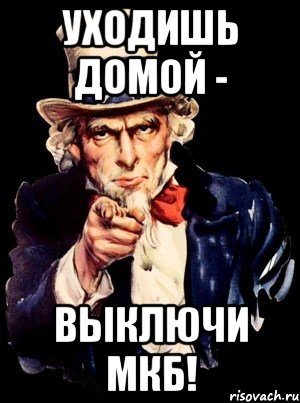 УХОДИШЬ ДОМОЙ -

ВЫКЛЮЧИ МКБ!

risovach.ru